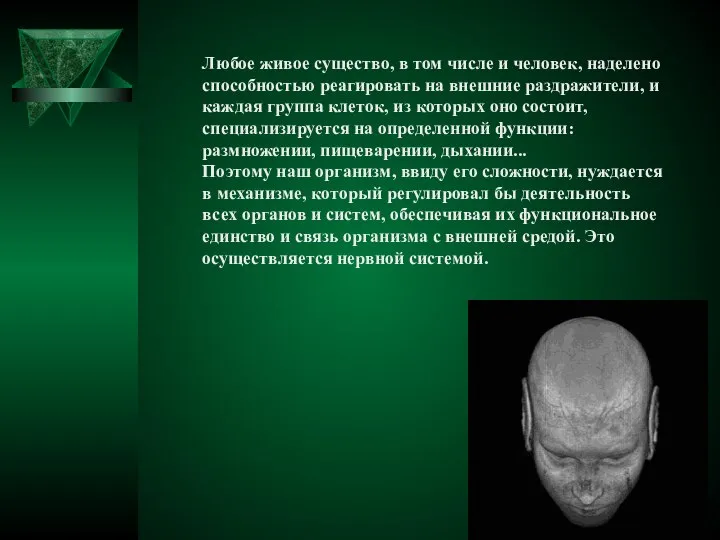 Любое живое существо, в том числе и человек, наделено способностью реагировать на внешние раздражители, и каждая группа клеток, из которых оно состоит, специализируется на определенной функции: размножении, пищеварении, дыхании...
Поэтому наш организм, ввиду его сложности, нуждается в механизме, который регулировал бы деятельность всех органов и систем, обеспечивая их функциональное единство и связь организма с внешней средой. Это осуществляется нервной системой.